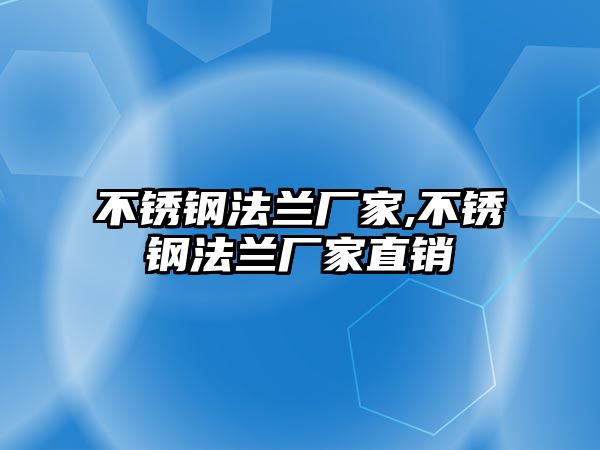 不锈钢法兰厂家,不锈钢法兰厂家直销